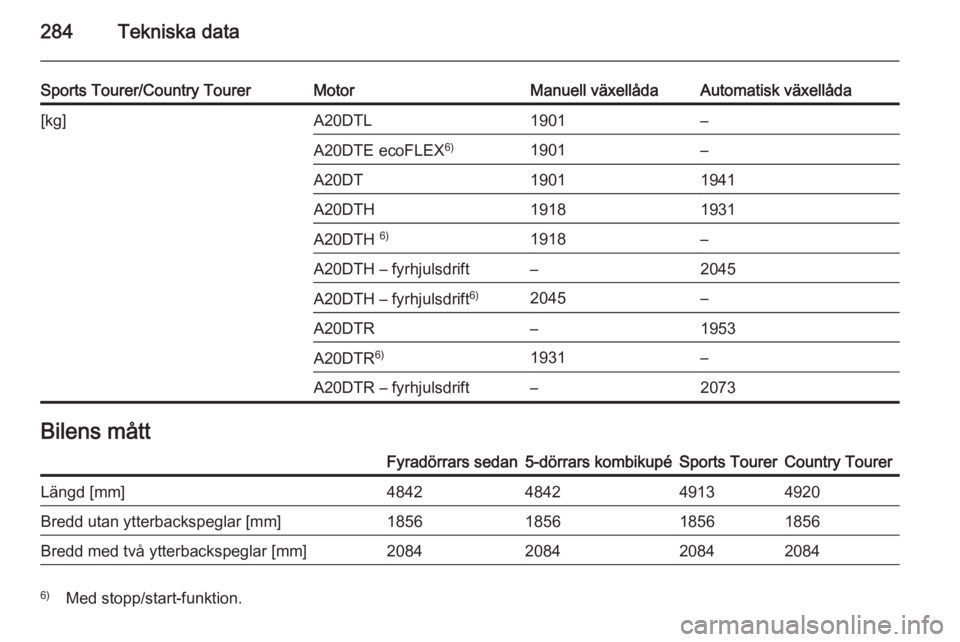 284 Tekniska data

| Sports Tourer/Country Tourer | Motor | Manuell växellåda | Automatisk växellåda |
|---|---|---|---|
| [kg] | A20DTL | 1901 | – |
| | A20DTE ecoFLEX$^{6)}$ | 1901 | – |
| | A20DT | 1901 | 1941 |
| | A20DTH | 1918 | 1931 |
| | A20DTH $^{6)}$ | 1918 | – |
| | A20DTH – fyrhjulsdrift | – | 2045 |
| | A20DTH – fyrhjulsdrift$^{6)}$ | 2045 | – |
| | A20DTR | – | 1953 |
| | A20DTR$^{6)}$ | 1931 | – |
| | A20DTR – fyrhjulsdrift | – | 2073 |

Bilens mått

| | Fyradörrars sedan | 5-dörrars kombikupé | Sports Tourer | Country Tourer |
|---|---|---|---|---|
| Längd [mm] | 4842 | 4842 | 4913 | 4920 |
| Bredd utan ytterbackspeglar [mm] | 1856 | 1856 | 1856 | 1856 |
| Bredd med två ytterbackspeglar [mm] | 2084 | 2084 | 2084 | 2084 |

$^{6)}$ Med stopp/start-funktion.

carmanualsonline.info